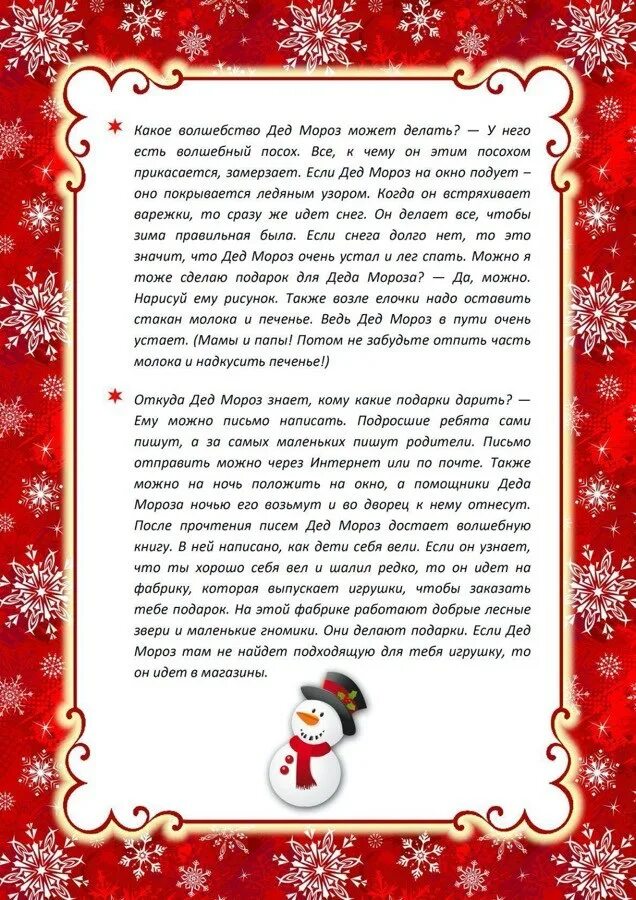 Какое волшебство Дед Мороз может делать? — У него есть волшебный посох. Все, к чему он этим посохом прикасается, замерзает. Если Дед Мороз на окно подует – оно покрывается ледяным узором. Когда он встряхивает варежки, то сразу же идет снег. Он делает все, чтобы зима правильная была. Если снега долго нет, то это значит, что Дед Мороз очень устал и лег спать. Можно я тоже сделаю подарок для Деда Мороза? — Да, можно. Нарисуй ему рисунок. Также возле елочки надо оставить стакан молока и печенье. Ведь Дед Мороз в пути очень устает. (Мамы и папы! Потом не забудьте отпить часть молока и надкусить печенье!)

Откуда Дед Мороз знает, кому какие подарки дарить? — Ему можно письмо написать. Подросшие ребята сами пишут, а за самых маленьких пишут родители. Письмо отправить можно через Интернет или по почте. Также можно на ночь положить на окно, а помощники Деда Мороза ночью его возьмут и во дворец к нему отнесут. После прочтения писем Дед Мороз достает волшебную книгу. В ней написано, как дети себя вели. Если он узнает, что ты хорошо себя вел и шалил редко, то он идет на фабрику, которая выпускает игрушки, чтобы заказать тебе подарок. На этой фабрике работают добрые лесные звери и маленькие гномики. Они делают подарки. Если Дед Мороз там не найдет подходящую для тебя игрушку, то он идет в магазины.